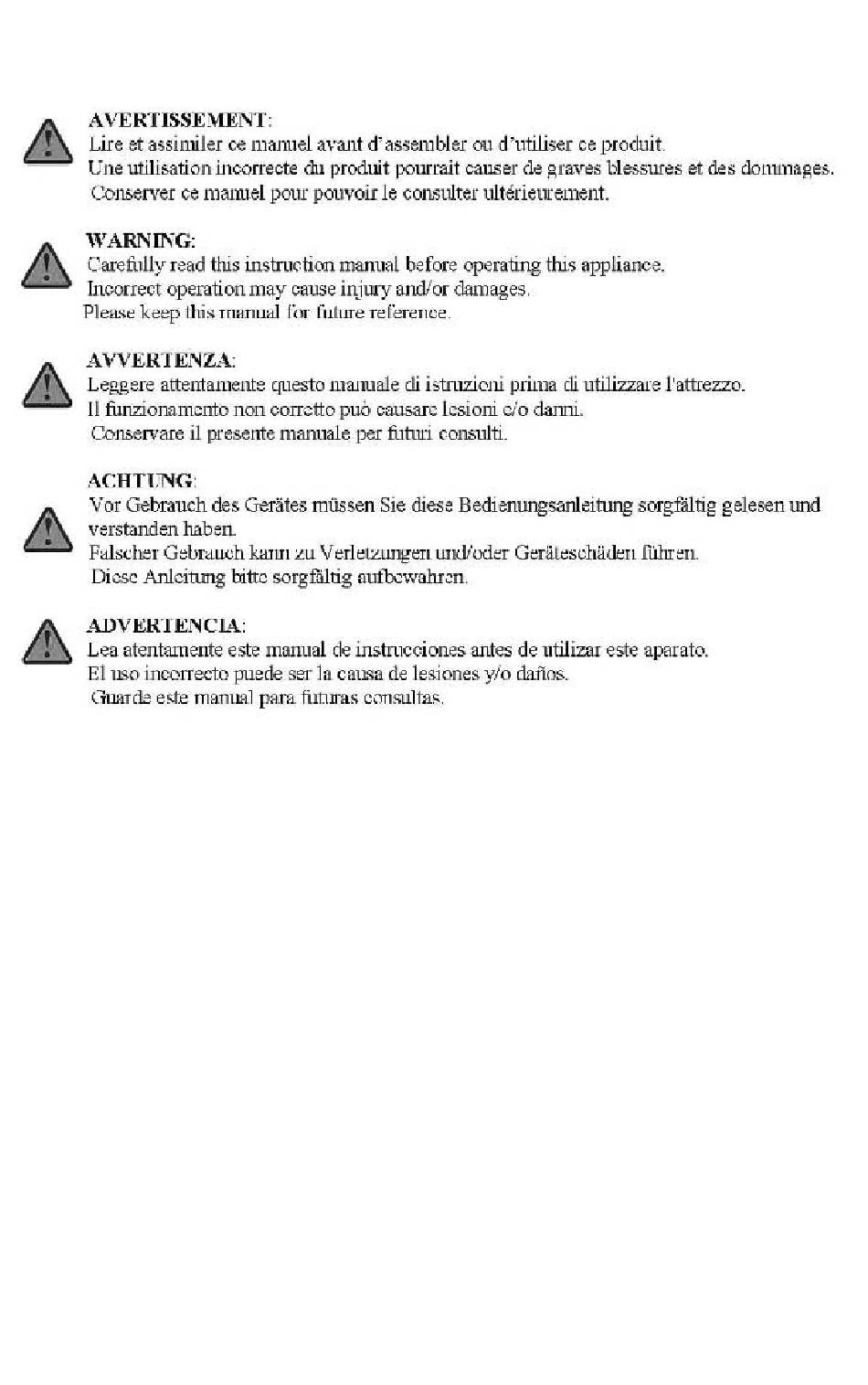 AVERTISSEMENT:
Lire et assimiler ce manuel avant d'assembler ou d'utiliser ce produit.
Une utilisation incorrecte du produit pourrait causer de graves blessures et des dommages.
Conserver ce manuel pour pouvoir le consulter ultérieurement.

WARNING:
Carefully read this instruction manual before operating this appliance.
Incorrect operation may cause injury and/or damages.
Please keep this manual for future reference.

AVVERTENZA:
Leggere attentamente questo manuale di istruzioni prima di utilizzare l'attrezzo.
Il funzionamento non corretto può causare lesioni e/o danni.
Conservare il presente manuale per futuri consulti.

ACHTUNG:
Vor Gebrauch des Gerätes müssen Sie diese Bedienungsanleitung sorgfältig gelesen und verstanden haben.
Falscher Gebrauch kann zu Verletzungen und/oder Geräteschäden führen.
Diese Anleitung bitte sorgfältig aufbewahren.

ADVERTENCIA:
Lea atentamente este manual de instrucciones antes de utilizar este aparato.
El uso incorrecto puede ser la causa de lesiones y/o daños.
Guarde este manual para futuras consultas.